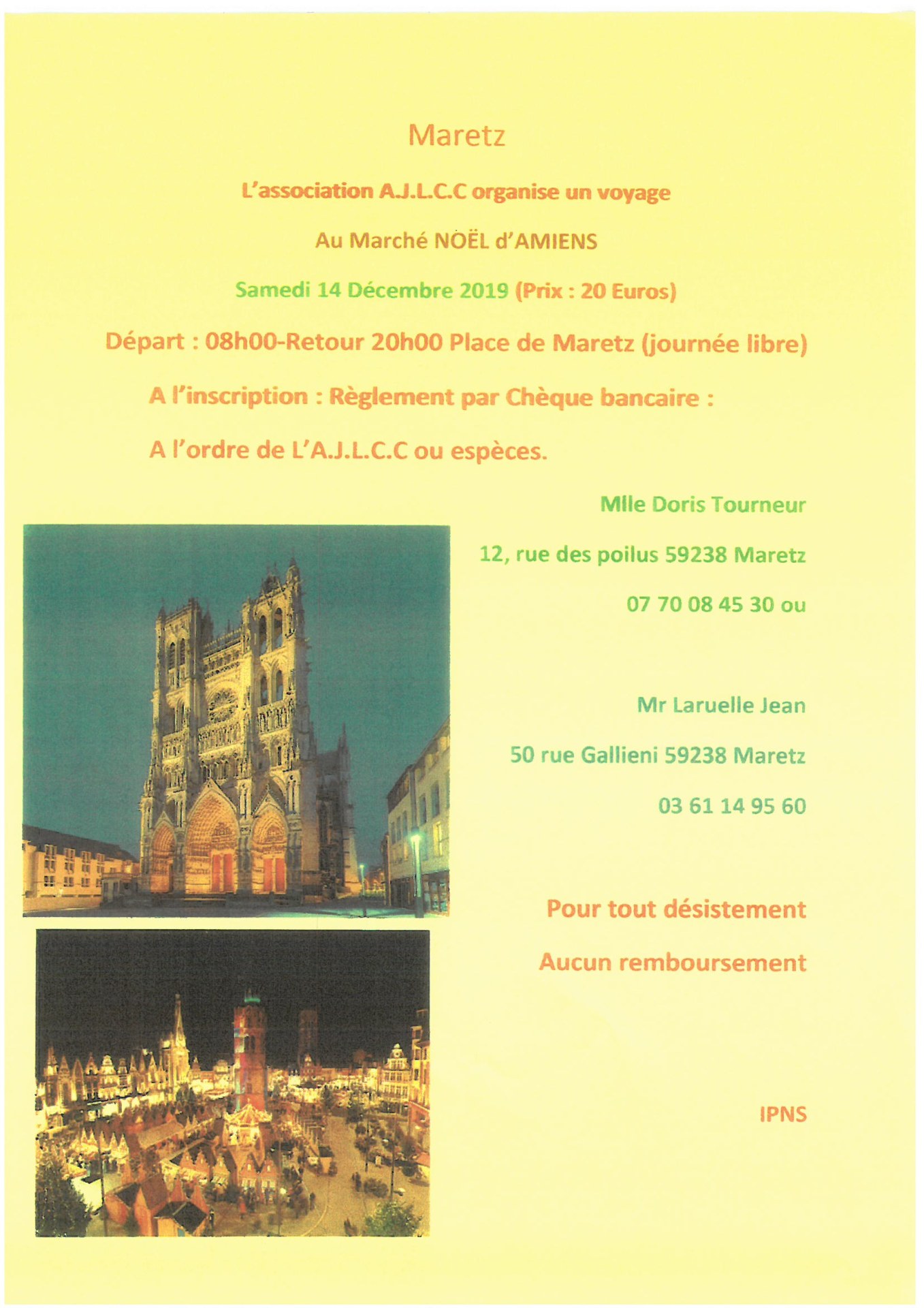 Maretz

L'association A.J.L.C.C organise un voyage

Au Marché NOËL d'AMIENS

Samedi 14 Décembre 2019 (Prix : 20 Euros)

Départ : 08h00-Retour 20h00 Place de Maretz (journée libre)

A l'inscription : Règlement par Chèque bancaire :

A l'ordre de L'A.J.L.C.C ou espèces.

Mlle Doris Tourneur

12, rue des poilus 59238 Maretz

07 70 08 45 30 ou

Mr Laruelle Jean

50 rue Gallieni 59238 Maretz

03 61 14 95 60

Pour tout désistement

Aucun remboursement

IPNS